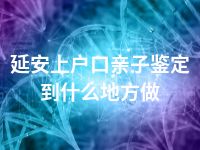 延安上户口亲子鉴定到什么地方做